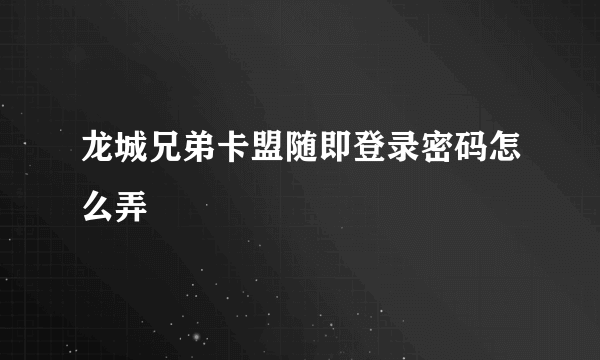 龙城兄弟卡盟随即登录密码怎么弄